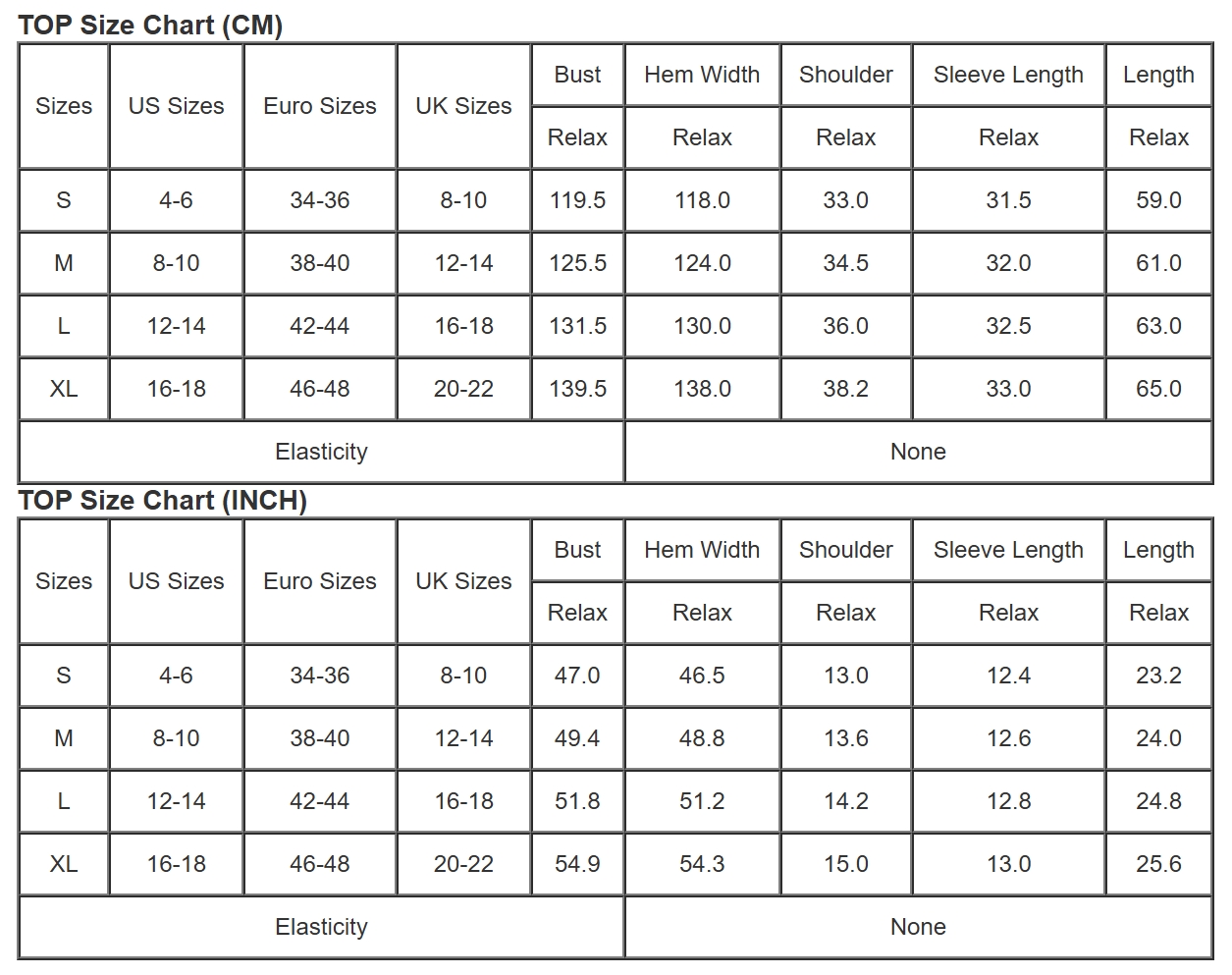 TOP Size Chart (CM)

| Sizes | US Sizes | Euro Sizes | UK Sizes | Bust | Hem Width | Shoulder | Sleeve Length | Length |
|---|---|---|---|---|---|---|---|---|
| | | | | Relax | Relax | Relax | Relax | Relax |
| S | 4-6 | 34-36 | 8-10 | 119.5 | 118.0 | 33.0 | 31.5 | 59.0 |
| M | 8-10 | 38-40 | 12-14 | 125.5 | 124.0 | 34.5 | 32.0 | 61.0 |
| L | 12-14 | 42-44 | 16-18 | 131.5 | 130.0 | 36.0 | 32.5 | 63.0 |
| XL | 16-18 | 46-48 | 20-22 | 139.5 | 138.0 | 38.2 | 33.0 | 65.0 |
| Elasticity | | | | None | | | | |

TOP Size Chart (INCH)

| Sizes | US Sizes | Euro Sizes | UK Sizes | Bust | Hem Width | Shoulder | Sleeve Length | Length |
|---|---|---|---|---|---|---|---|---|
| | | | | Relax | Relax | Relax | Relax | Relax |
| S | 4-6 | 34-36 | 8-10 | 47.0 | 46.5 | 13.0 | 12.4 | 23.2 |
| M | 8-10 | 38-40 | 12-14 | 49.4 | 48.8 | 13.6 | 12.6 | 24.0 |
| L | 12-14 | 42-44 | 16-18 | 51.8 | 51.2 | 14.2 | 12.8 | 24.8 |
| XL | 16-18 | 46-48 | 20-22 | 54.9 | 54.3 | 15.0 | 13.0 | 25.6 |
| Elasticity | | | | None | | | | |